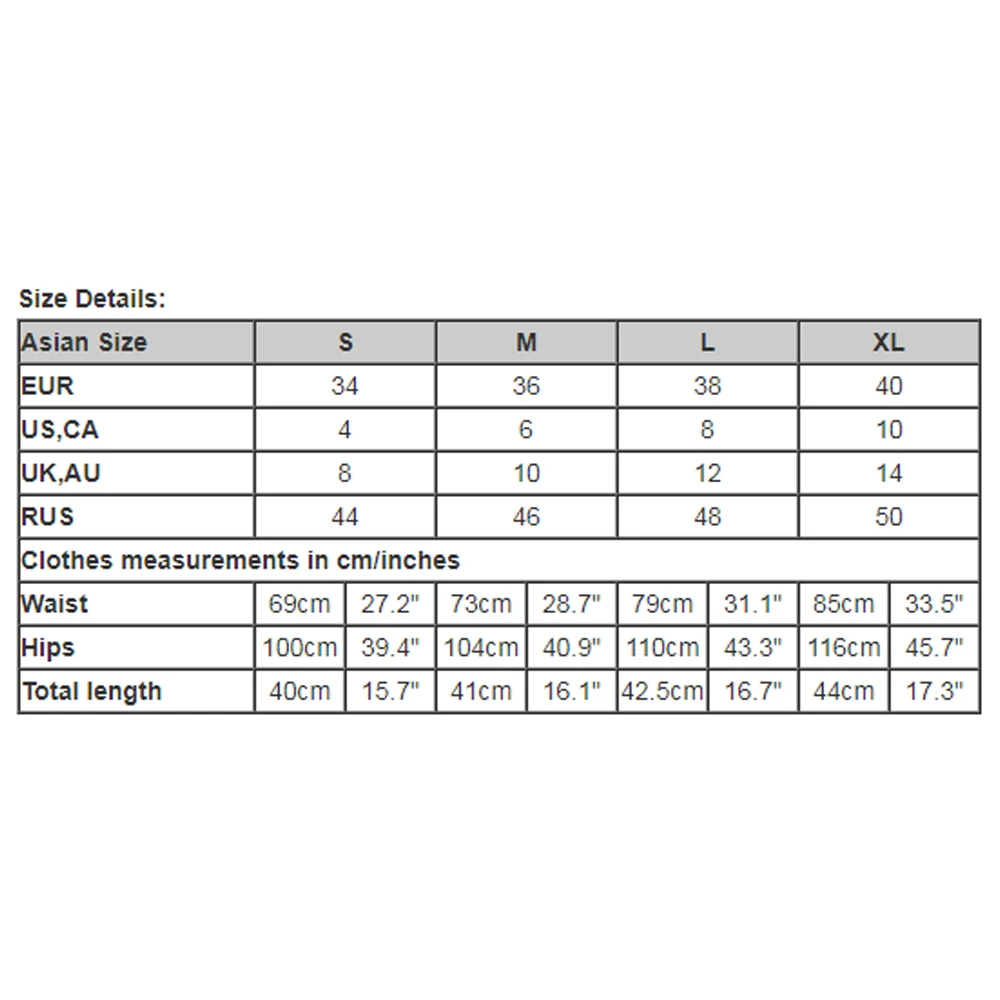 Size Details:

| Asian Size | S | | M | | L | | XL | |
|---|---|---|---|---|---|---|---|---|
| EUR | 34 | | 36 | | 38 | | 40 | |
| US,CA | 4 | | 6 | | 8 | | 10 | |
| UK,AU | 8 | | 10 | | 12 | | 14 | |
| RUS | 44 | | 46 | | 48 | | 50 | |
| Clothes measurements in cm/inches | | | | | | | | |
| Waist | 69cm | 27.2" | 73cm | 28.7" | 79cm | 31.1" | 85cm | 33.5" |
| Hips | 100cm | 39.4" | 104cm | 40.9" | 110cm | 43.3" | 116cm | 45.7" |
| Total length | 40cm | 15.7" | 41cm | 16.1" | 42.5cm | 16.7" | 44cm | 17.3" |